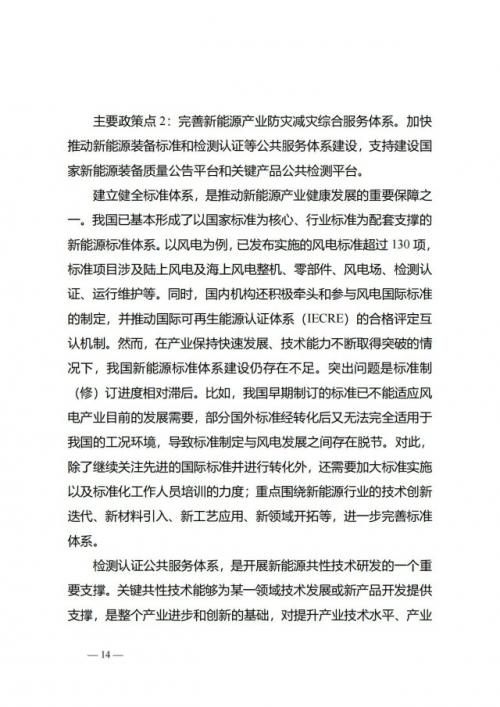 主要政策点 2：完善新能源产业防灾减灾综合服务体系。加快推动新能源装备标准和检测认证等公共服务体系建设，支持建设国家新能源装备质量公告平台和关键产品公共检测平台。

建立健全标准体系，是推动新能源产业健康发展的重要保障之一。我国已基本形成了以国家标准为核心、行业标准为配套支撑的新能源标准体系。以风电为例，已发布实施的风电标准超过 130 项，标准项目涉及陆上风电及海上风电整机、零部件、风电场、检测认证、运行维护等。同时，国内机构还积极牵头和参与风电国际标准的制定，并推动国际可再生能源认证体系（IECRE）的合格评定互认机制。然而，在产业保持快速发展、技术能力不断取得突破的情况下，我国新能源标准体系建设仍存在不足。突出问题是标准制（修）订进度相对滞后。比如，我国早期制订的标准已不能适应风电产业目前的发展需要，部分国外标准经转化后又无法完全适用于我国的工况环境，导致标准制定与风电发展之间存在脱节。对此，除了继续关注先进的国际标准并进行转化外，还需要加大标准实施以及标准化工作人员培训的力度；重点围绕新能源行业的技术创新迭代、新材料引入、新工艺应用、新领域开拓等，进一步完善标准体系。

检测认证公共服务体系，是开展新能源共性技术研发的一个重要支撑。关键共性技术能够为某一领域技术发展或新产品开发提供支撑，是整个产业进步和创新的基础，对提升产业技术水平、产业

— 14 —